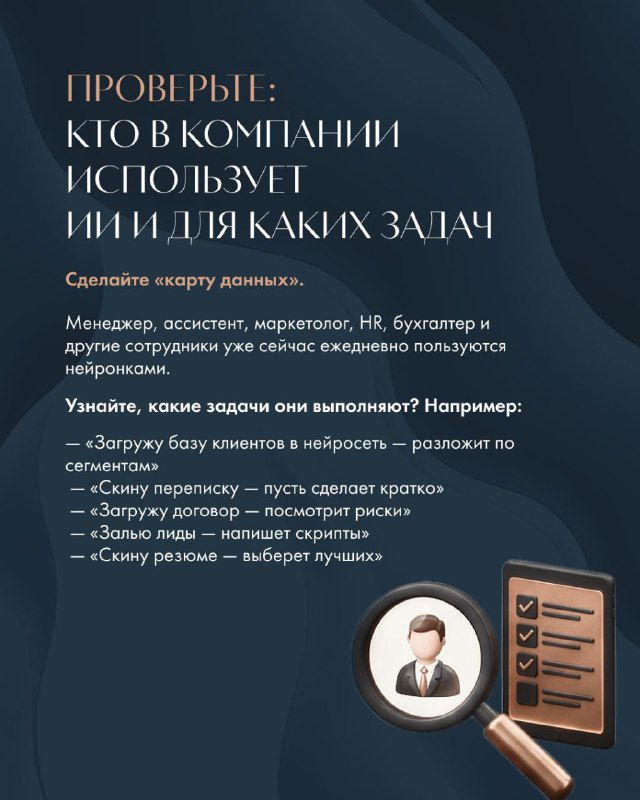 ПРОВЕРЬТЕ:
КТО В КОМПАНИИ ИСПОЛЬЗУЕТ ИИ И ДЛЯ КАКИХ ЗАДАЧ

Сделайте «карту данных».

Менеджер, ассистент, маркетолог, HR, бухгалтер и другие сотрудники уже сейчас ежедневно пользуются нейронками.

Узнайте, какие задачи они выполняют? Например:

— «Загружу базу клиентов в нейросеть — разложит по сегментам»
— «Скину переписку — пусть сделает кратко»
— «Загружу договор — посмотрит риски»
— «Залью лиды — напишет скрипты»
— «Скину резюме — выберет лучших»